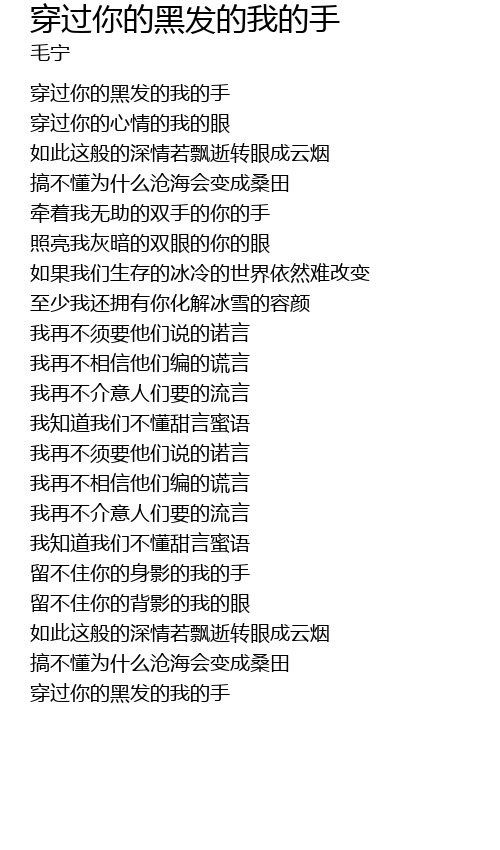 穿过你的黑发的我的手
毛宁

穿过你的黑发的我的手
穿过你的心情的我的眼
如此这般的深情若飘逝转眼成云烟
搞不懂为什么沧海会变成桑田
牵着我无助的双手的你的手
照亮我灰暗的双眼的你的眼
如果我们生存的冰冷的世界依然难改变
至少我还拥有你化解冰雪的容颜
我再不须要他们说的诺言
我再不相信他们编的谎言
我再不介意人们要的流言
我知道我们不懂甜言蜜语
我再不须要他们说的诺言
我再不相信他们编的谎言
我再不介意人们要的流言
我知道我们不懂甜言蜜语
留不住你的身影的我的手
留不住你的背影的我的眼
如此这般的深情若飘逝转眼成云烟
搞不懂为什么沧海会变成桑田
穿过你的黑发的我的手